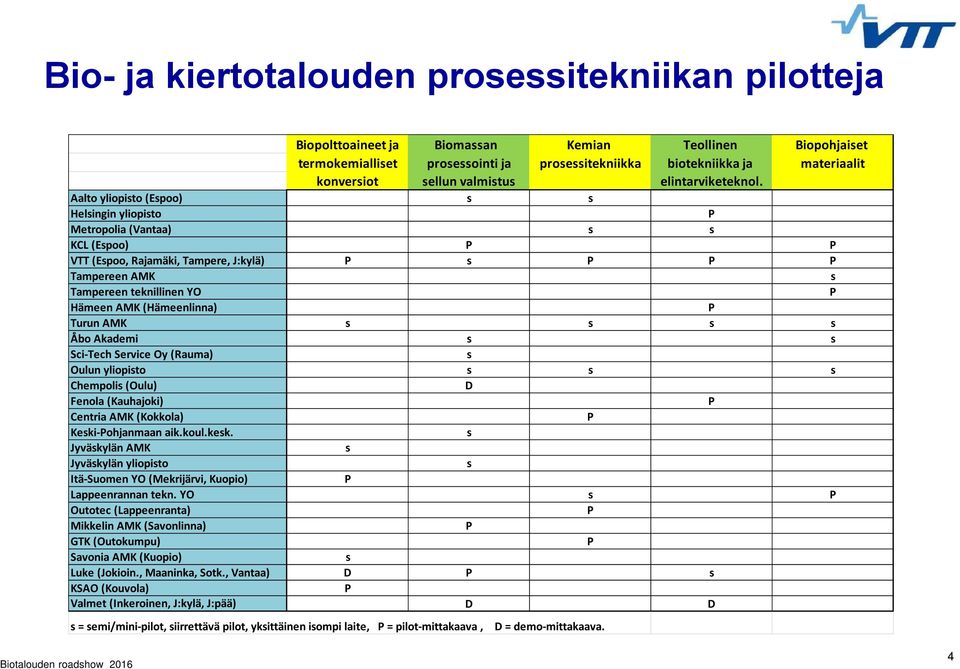 VTT

Bio- ja kiertotalouden prosessitekniikan pilotteja

| | Biopolttoaineet ja termokemialliset konversiot | Biomassan prosessointi ja sellun valmistus | Kemian prosessitekniikka | Teollinen biotekniikka ja elintarviketeknol. | Biopohjaiset materiaalit |
|---|---|---|---|---|---|
| Aalto yliopisto (Espoo) | | s | s | | |
| Helsingin yliopisto | | | | P | |
| Metropolia (Vantaa) | | | s | s | |
| KCL (Espoo) | | P | | | P |
| VTT (Espoo, Rajamäki, Tampere, J:kylä) | P | s | P | P | P |
| Tampereen AMK | | | | | s |
| Tampereen teknillinen YO | | | | | P |
| Hämeen AMK (Hämeenlinna) | | | | P | |
| Turun AMK | s | | s | s | s |
| Åbo Akademi | | s | | | s |
| Sci-Tech Service Oy (Rauma) | | s | | | |
| Oulun yliopisto | | s | s | | s |
| Chempolis (Oulu) | | D | | | |
| Fenola (Kauhajoki) | | | | P | |
| Centria AMK (Kokkola) | | | P | | |
| Keski-Pohjanmaan aik.koul.kesk. | | s | | | |
| Jyväskylän AMK | s | | | | |
| Jyväskylän yliopisto | | s | | | |
| Itä-Suomen YO (Mekrijärvi, Kuopio) | P | | | | |
| Lappeenrannan tekn. YO | | | s | | P |
| Outotec (Lappeenranta) | | | P | | |
| Mikkelin AMK (Savonlinna) | | P | | | |
| GTK (Outokumpu) | | | P | | |
| Savonia AMK (Kuopio) | s | | | | |
| Luke (Jokioin., Maaninka, Sotk., Vantaa) | D | P | | s | |
| KSAO (Kouvola) | P | | | | |
| Valmet (Inkeroinen, J:kylä, J:pää) | | D | | D | |

s = semi/mini-pilot, siirrettävä pilot, yksittäinen isompi laite, P = pilot-mittakaava , D = demo-mittakaava.

Biotalouden roadshow 2016

4